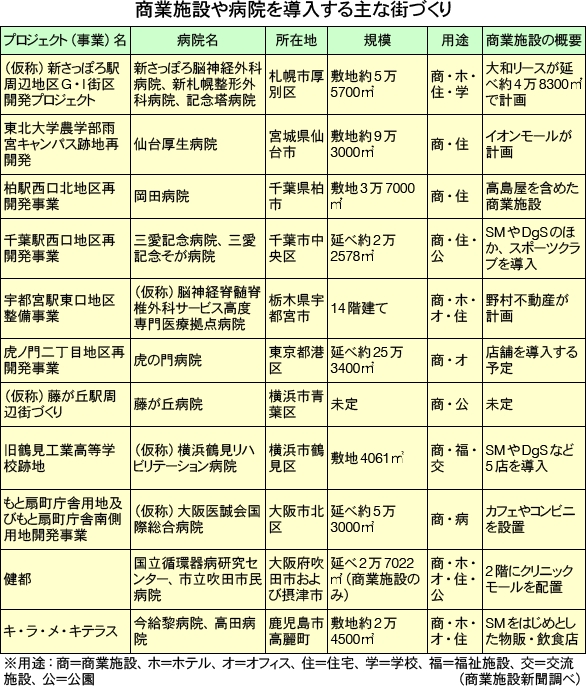 商業施設や病院を導入する主な街づくり

| プロジェクト（事業）名 | 病院名 | 所在地 | 規模 | 用途 | 商業施設の概要 |
|---|---|---|---|---|---|
| （仮称）新さっぽろ駅周辺地区G・I街区開発プロジェクト | 新さっぽろ脳神経外科病院、新札幌整形外科病院、記念塔病院 | 札幌市厚別区 | 敷地約5万5700㎡ | 商・ホ・住・学 | 大和リースが延べ約4万8300㎡で計画 |
| 東北大学農学部雨宮キャンパス跡地再開発 | 仙台厚生病院 | 宮城県仙台市 | 敷地約9万3000㎡ | 商・住 | イオンモールが計画 |
| 柏駅西口北地区再開発事業 | 岡田病院 | 千葉県柏市 | 敷地3万7000㎡ | 商・住 | 高島屋を含めた商業施設 |
| 千葉駅西口地区再開発事業 | 三愛記念病院、三愛記念そが病院 | 千葉市中央区 | 延べ約2万2578㎡ | 商・住・公 | SMやDgSのほか、スポーツクラブを導入 |
| 宇都宮駅東口地区整備事業 | （仮称）脳神経脊髄脊椎外科サービス高度専門医療拠点病院 | 栃木県宇都宮市 | 14階建て | 商・ホ・オ・住 | 野村不動産が計画 |
| 虎ノ門二丁目地区再開発事業 | 虎の門病院 | 東京都港区 | 延べ約25万3400㎡ | 商・オ | 店舗を導入する予定 |
| （仮称）藤が丘駅周辺街づくり | 藤が丘病院 | 横浜市青葉区 | 未定 | 商・公 | 未定 |
| 旧鶴見工業高等学校跡地 | （仮称）横浜鶴見リハビリテーション病院 | 横浜市鶴見区 | 敷地4061㎡ | 商・福・交 | SMやDgSなど5店を導入 |
| もと扇町庁舎用地及びもと扇町庁舎南側用地開発事業 | （仮称）大阪医誠会国際総合病院 | 大阪市北区 | 延べ約5万3000㎡ | 商・病 | カフェやコンビニを設置 |
| 健都 | 国立循環器病研究センター、市立吹田市民病院 | 大阪府吹田市および摂津市 | 延べ2万7022㎡（商業施設のみ） | 商・ホ・オ・住・公 | 2階にクリニックモールを配置 |
| キ・ラ・メ・キテラス | 今給黎病院、高田病院 | 鹿児島市高麗町 | 敷地約2万4500㎡ | 商・ホ・オ・住 | SMをはじめとした物販・飲食店 |

※用途：商＝商業施設、ホ＝ホテル、オ＝オフィス、住＝住宅、学＝学校、福＝福祉施設、交＝交流施設、公＝公園
（商業施設新聞調べ）